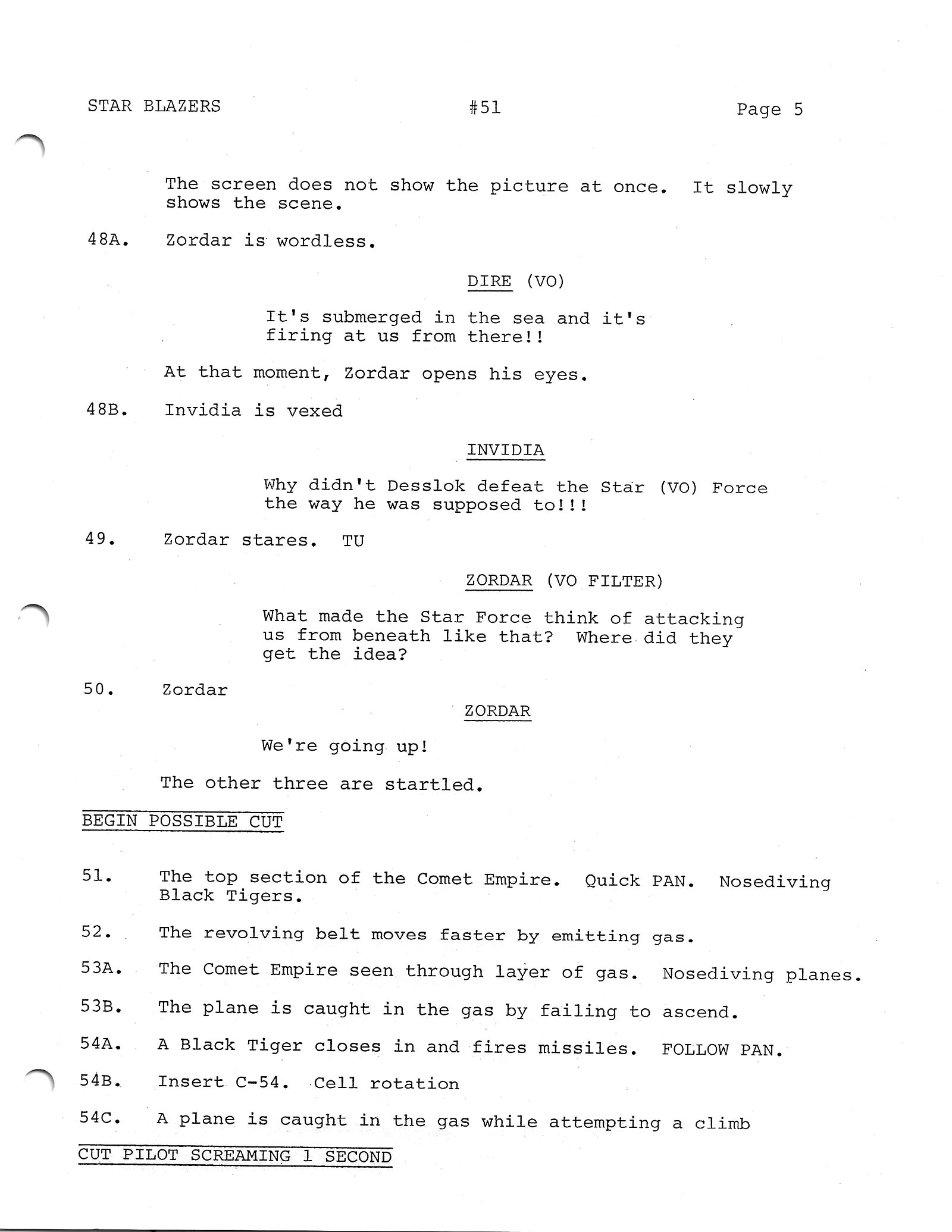 STAR BLAZERS #51 Page 5

The screen does not show the picture at once. It slowly shows the scene.

48A. Zordar is wordless.

DIRE (VO)

It's submerged in the sea and it's firing at us from there!!

At that moment, Zordar opens his eyes.

48B. Invidia is vexed

INVIDIA

Why didn't Desslok defeat the Star (VO) Force the way he was supposed to!!!

49. Zordar stares. TU

ZORDAR (VO FILTER)

What made the Star Force think of attacking us from beneath like that? Where did they get the idea?

50. Zordar

ZORDAR

We're going up!

The other three are startled.

BEGIN POSSIBLE CUT

51. The top section of the Comet Empire. Quick PAN. Nosediving Black Tigers.

52. The revolving belt moves faster by emitting gas.

53A. The Comet Empire seen through layer of gas. Nosediving planes.

53B. The plane is caught in the gas by failing to ascend.

54A. A Black Tiger closes in and fires missiles. FOLLOW PAN.

54B. Insert C-54. Cell rotation

54C. A plane is caught in the gas while attempting a climb

CUT PILOT SCREAMING 1 SECOND